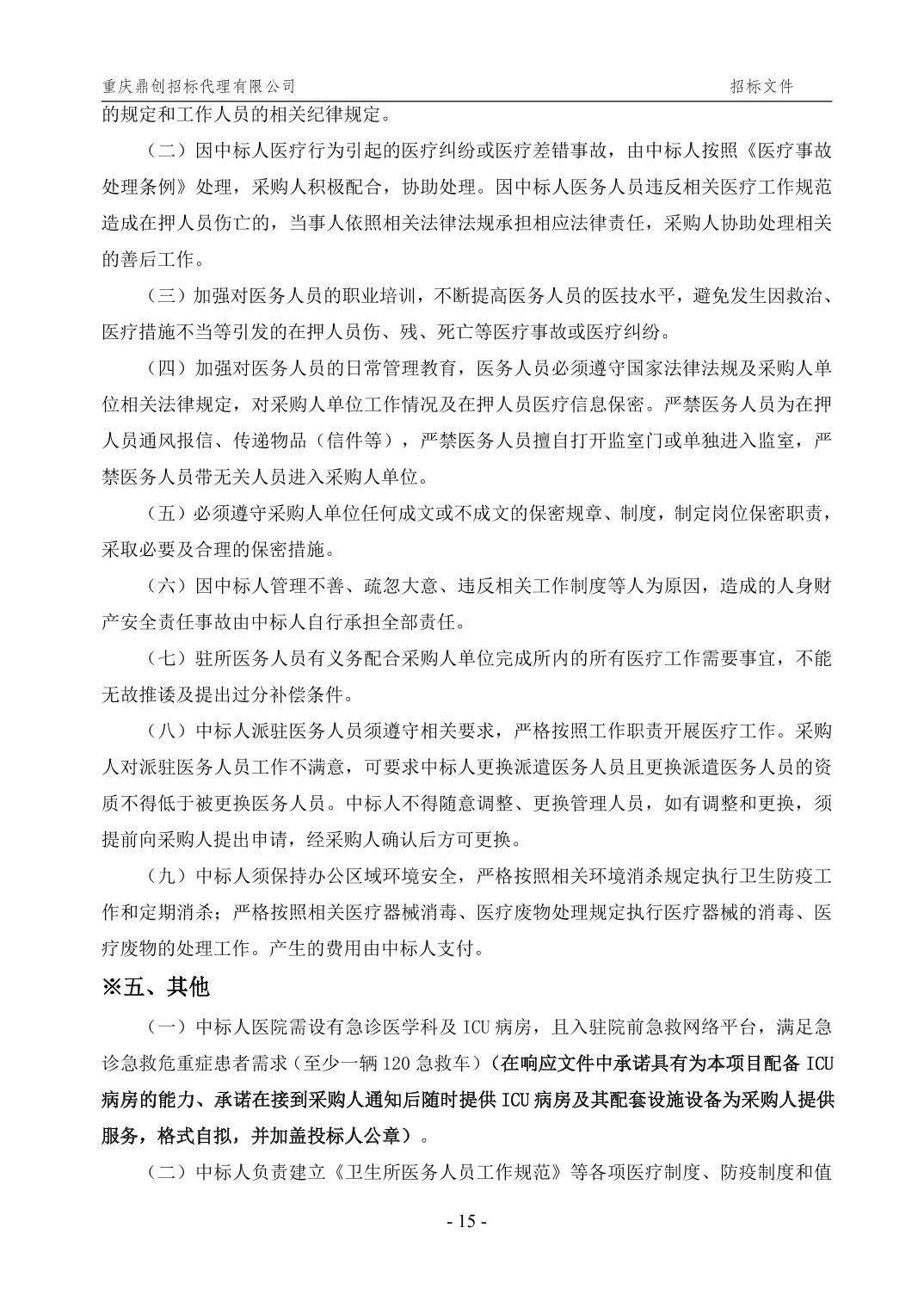 重庆鼎创招标代理有限公司 招标文件

的规定和工作人员的相关纪律规定。

（二）因中标人医疗行为引起的医疗纠纷或医疗差错事故，由中标人按照《医疗事故处理条例》处理，采购人积极配合，协助处理。因中标人医务人员违反相关医疗工作规范造成在押人员伤亡的，当事人依照相关法律法规承担相应法律责任，采购人协助处理相关的善后工作。

（三）加强对医务人员的职业培训，不断提高医务人员的医技水平，避免发生因救治、医疗措施不当等引发的在押人员伤、残、死亡等医疗事故或医疗纠纷。

（四）加强对医务人员的日常管理教育，医务人员必须遵守国家法律法规及采购人单位相关法律规定，对采购人单位工作情况及在押人员医疗信息保密。严禁医务人员为在押人员通风报信、传递物品（信件等），严禁医务人员擅自打开监室门或单独进入监室，严禁医务人员带无关人员进入采购人单位。

（五）必须遵守采购人单位任何成文或不成文的保密规章、制度，制定岗位保密职责，采取必要及合理的保密措施。

（六）因中标人管理不善、疏忽大意、违反相关工作制度等人为原因，造成的人身财产安全责任事故由中标人自行承担全部责任。

（七）驻所医务人员有义务配合采购人单位完成所内的所有医疗工作需要事宜，不能无故推诿及提出过分补偿条件。

（八）中标人派驻医务人员须遵守相关要求，严格按照工作职责开展医疗工作。采购人对派驻医务人员工作不满意，可要求中标人更换派遣医务人员且更换派遣医务人员的资质不得低于被更换医务人员。中标人不得随意调整、更换管理人员，如有调整和更换，须提前向采购人提出申请，经采购人确认后方可更换。

（九）中标人须保持办公区域环境安全，严格按照相关环境消杀规定执行卫生防疫工作和定期消杀；严格按照相关医疗器械消毒、医疗废物处理规定执行医疗器械的消毒、医疗废物的处理工作。产生的费用由中标人支付。

※五、其他

（一）中标人医院需设有急诊医学科及 ICU 病房，且入驻院前急救网络平台，满足急诊急救危重症患者需求（至少一辆 120 急救车）（在响应文件中承诺具有为本项目配备 ICU 病房的能力、承诺在接到采购人通知后随时提供 ICU 病房及其配套设施设备为采购人提供服务，格式自拟，并加盖投标人公章）。

（二）中标人负责建立《卫生所医务人员工作规范》等各项医疗制度、防疫制度和值

- 15 -